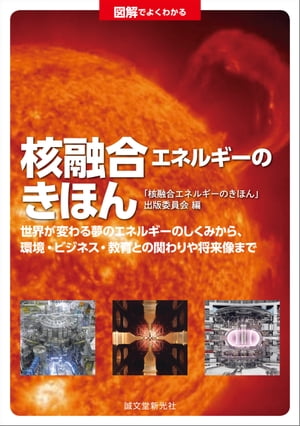 図解でよくわかる

核融合エネルギーのきほん

「核融合エネルギーのきほん」出版委員会 編

世界が変わる夢のエネルギーのしくみから、環境・ビジネス・教育との関わりや将来像まで

誠文堂新光社